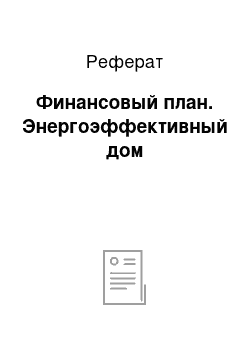 Реферат

Финансовый план. Энергоэффективный дом